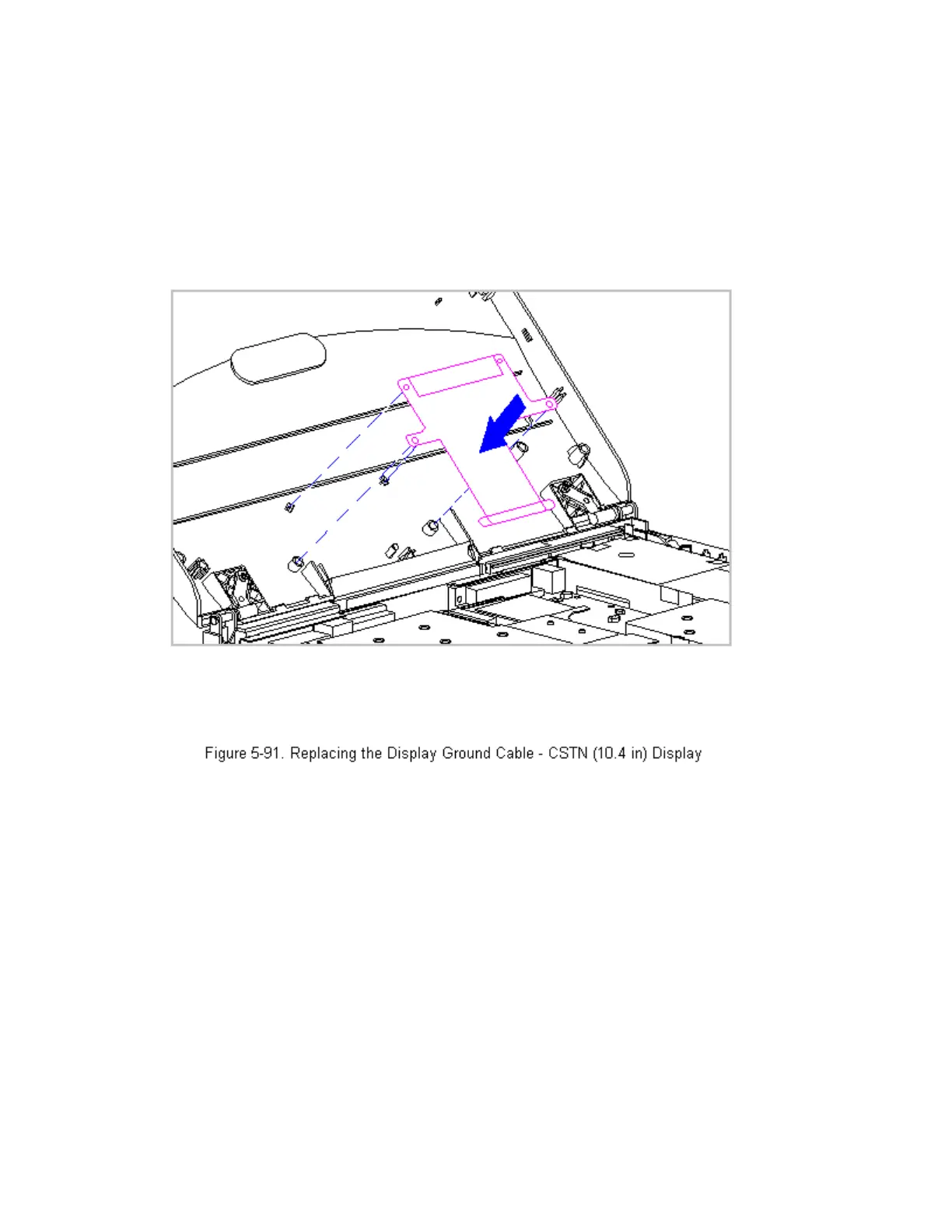 Figure 5-91. Replacing the Display Ground Cable - CSTN (10.4 in) Display